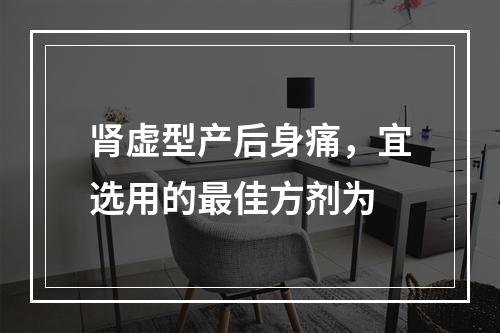 肾虚型产后身痛，宜选用的最佳方剂为